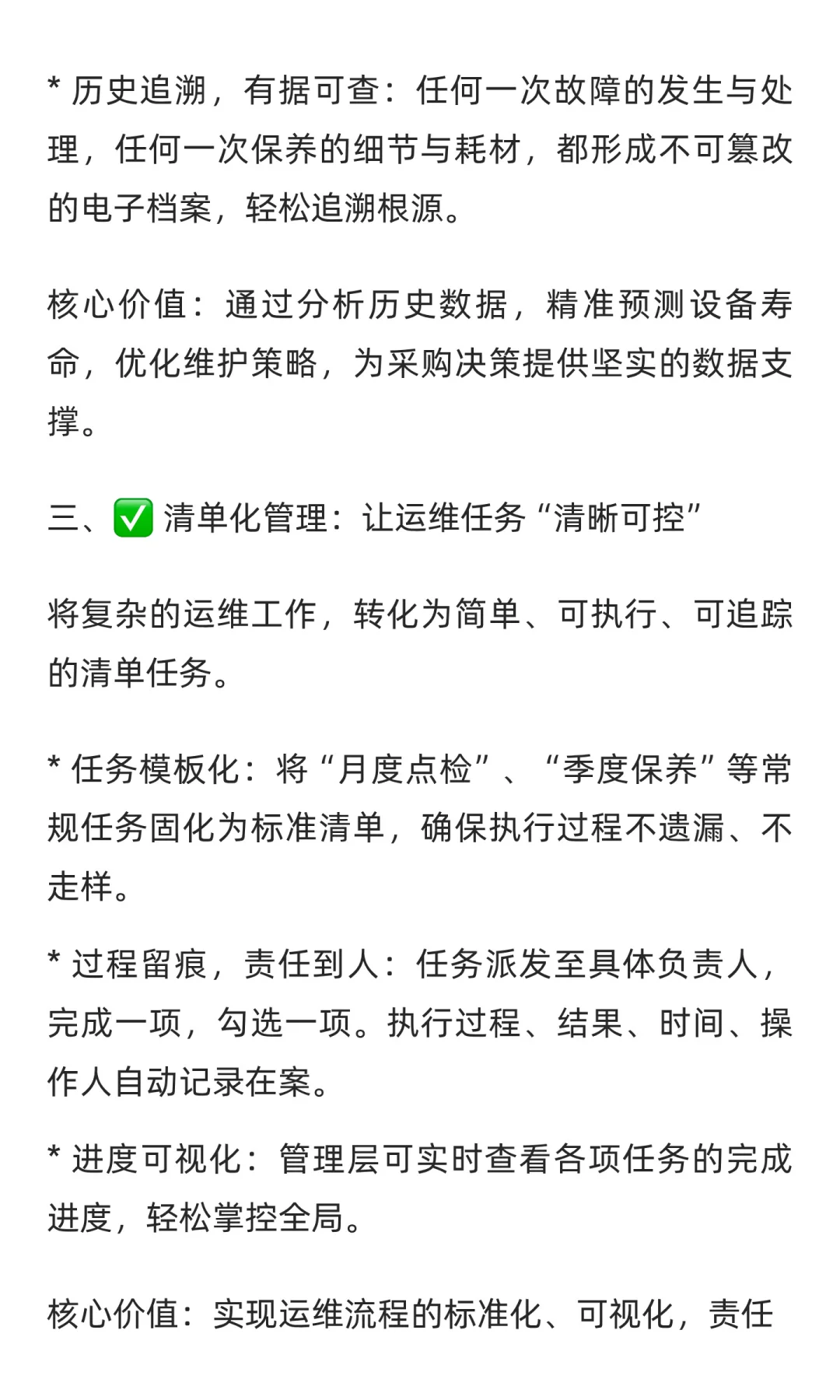 * 历史追溯，有据可查：任何一次故障的发生与处理，任何一次保养的细节与耗材，都形成不可篡改的电子档案，轻松追溯根源。

核心价值：通过分析历史数据，精准预测设备寿命，优化维护策略，为采购决策提供坚实的数据支撑。

三、✅ 清单化管理：让运维任务“清晰可控”

将复杂的运维工作，转化为简单、可执行、可追踪的清单任务。

* 任务模板化：将“月度点检”、“季度保养”等常规任务固化为标准清单，确保执行过程不遗漏、不走样。

* 过程留痕，责任到人：任务派发至具体负责人，完成一项，勾选一项。执行过程、结果、时间、操作人自动记录在案。

* 进度可视化：管理层可实时查看各项任务的完成进度，轻松掌控全局。

核心价值：实现运维流程的标准化、可视化，责任